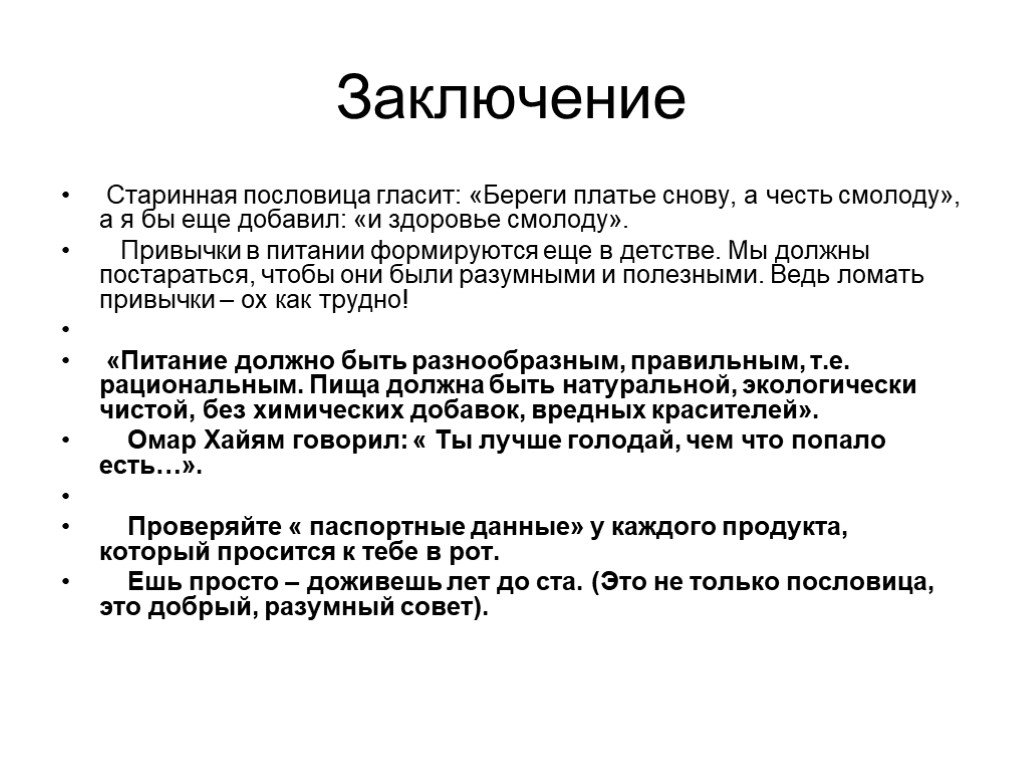 Заключение

• Старинная пословица гласит: «Береги платье снову, а честь смолоду», а я бы еще добавил: «и здоровье смолоду».

• Привычки в питании формируются еще в детстве. Мы должны постараться, чтобы они были разумными и полезными. Ведь ломать привычки – ох как трудно!

•

• «Питание должно быть разнообразным, правильным, т.е. рациональным. Пища должна быть натуральной, экологически чистой, без химических добавок, вредных красителей».

• Омар Хайям говорил: « Ты лучше голодай, чем что попало есть…».

•

• Проверяйте « паспортные данные» у каждого продукта, который просится к тебе в рот.

• Ешь просто – доживешь лет до ста. (Это не только пословица, это добрый, разумный совет).